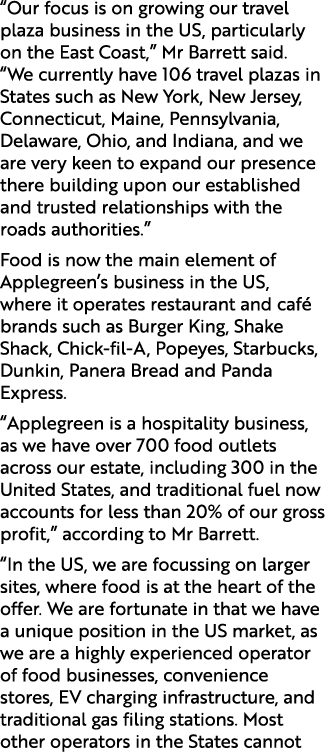 “Our focus is on growing our travel plaza business in the US, particularly on the East Coast,” Mr Barrett said. “We currently have 106 travel plazas in States such as New York, New Jersey, Connecticut, Maine, Pennsylvania, Delaware, Ohio, and Indiana, and we are very keen to expand our presence there building upon our established and trusted relationships with the roads authorities.”

Food is now the main element of Applegreen’s business in the US, where it operates restaurant and café brands such as Burger King, Shake Shack, Chick-fil-A, Popeyes, Starbucks, Dunkin, Panera Bread and Panda Express.

“Applegreen is a hospitality business, as we have over 700 food outlets across our estate, including 300 in the United States, and traditional fuel now accounts for less than 20% of our gross profit,” according to Mr Barrett.

“In the US, we are focussing on larger sites, where food is at the heart of the offer. We are fortunate in that we have a unique position in the US market, as we are a highly experienced operator of food businesses, convenience stores, EV charging infrastructure, and traditional gas filing stations. Most other operators in the States cannot